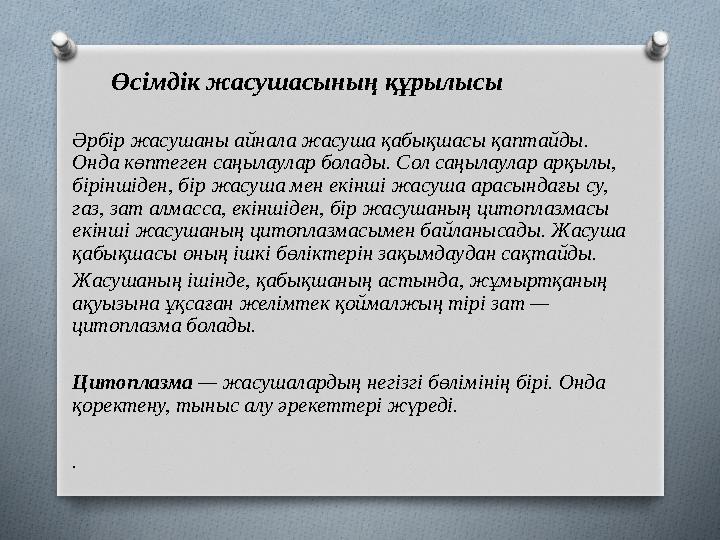 Өсімдік жасушасының құрылысы

Әрбір жасушаны айнала жасуша қабықшасы қаптайды. Онда көптеген саңылаулар болады. Сол саңылаулар арқылы, біріншіден, бір жасуша мен екінші жасуша арасындағы су, газ, зат алмасса, екіншіден, бір жасушаның цитоплазмасы екінші жасушаның цитоплазмасымен байланысады. Жасуша қабықшасы оның ішкі бөліктерін зақымдаудан сақтайды.

Жасушаның ішінде, қабықшаның астында, жұмыртқаның ақуызына ұқсаған желімтек қоймалжың тірі зат — цитоплазма болады.

Цитоплазма — жасушалардың негізгі бөлімінің бірі. Онда қоректену, тыныс алу әрекеттері жүреді.

.